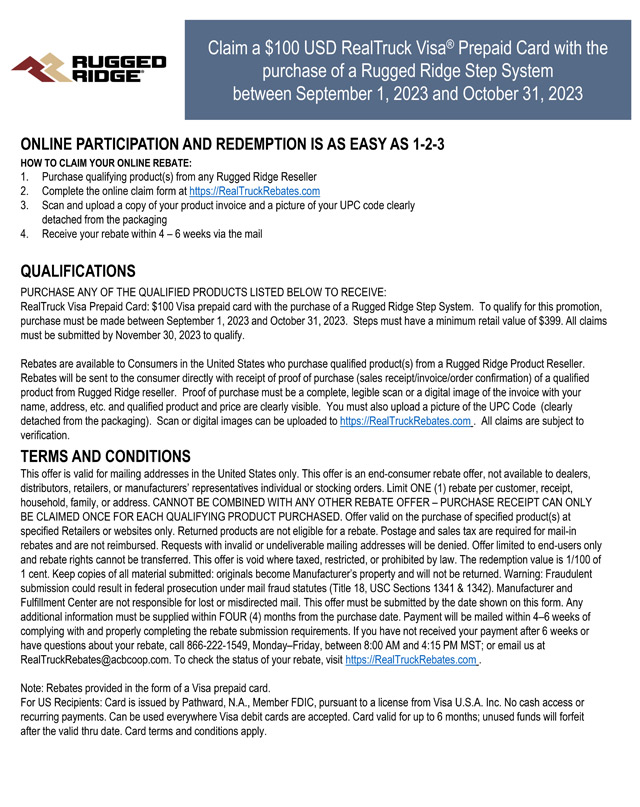 RUGGED RIDGE

Claim a \$100 USD RealTruck Visa® Prepaid Card with the purchase of a Rugged Ridge Step System between September 1, 2023 and October 31, 2023

ONLINE PARTICIPATION AND REDEMPTION IS AS EASY AS 1-2-3

HOW TO CLAIM YOUR ONLINE REBATE:
1. Purchase qualifying product(s) from any Rugged Ridge Reseller
2. Complete the online claim form at https://RealTruckRebates.com
3. Scan and upload a copy of your product invoice and a picture of your UPC code clearly detached from the packaging
4. Receive your rebate within 4 – 6 weeks via the mail

QUALIFICATIONS

PURCHASE ANY OF THE QUALIFIED PRODUCTS LISTED BELOW TO RECEIVE:
RealTruck Visa Prepaid Card: \$100 Visa prepaid card with the purchase of a Rugged Ridge Step System. To qualify for this promotion, purchase must be made between September 1, 2023 and October 31, 2023. Steps must have a minimum retail value of \$399. All claims must be submitted by November 30, 2023 to qualify.

Rebates are available to Consumers in the United States who purchase qualified product(s) from a Rugged Ridge Product Reseller. Rebates will be sent to the consumer directly with receipt of proof of purchase (sales receipt/invoice/order confirmation) of a qualified product from Rugged Ridge reseller. Proof of purchase must be a complete, legible scan or a digital image of the invoice with your name, address, etc. and qualified product and price are clearly visible. You must also upload a picture of the UPC Code (clearly detached from the packaging). Scan or digital images can be uploaded to https://RealTruckRebates.com . All claims are subject to verification.

TERMS AND CONDITIONS

This offer is valid for mailing addresses in the United States only. This offer is an end-consumer rebate offer, not available to dealers, distributors, retailers, or manufacturers' representatives individual or stocking orders. Limit ONE (1) rebate per customer, receipt, household, family, or address. CANNOT BE COMBINED WITH ANY OTHER REBATE OFFER – PURCHASE RECEIPT CAN ONLY BE CLAIMED ONCE FOR EACH QUALIFYING PRODUCT PURCHASED. Offer valid on the purchase of specified product(s) at specified Retailers or websites only. Returned products are not eligible for a rebate. Postage and sales tax are required for mail-in rebates and are not reimbursed. Requests with invalid or undeliverable mailing addresses will be denied. Offer limited to end-users only and rebate rights cannot be transferred. This offer is void where taxed, restricted, or prohibited by law. The redemption value is 1/100 of 1 cent. Keep copies of all material submitted: originals become Manufacturer's property and will not be returned. Warning: Fraudulent submission could result in federal prosecution under mail fraud statutes (Title 18, USC Sections 1341 & 1342). Manufacturer and Fulfillment Center are not responsible for lost or misdirected mail. This offer must be submitted by the date shown on this form. Any additional information must be supplied within FOUR (4) months from the purchase date. Payment will be mailed within 4–6 weeks of complying with and properly completing the rebate submission requirements. If you have not received your payment after 6 weeks or have questions about your rebate, call 866-222-1549, Monday–Friday, between 8:00 AM and 4:15 PM MST; or email us at RealTruckRebates@acbcoop.com. To check the status of your rebate, visit https://RealTruckRebates.com .

Note: Rebates provided in the form of a Visa prepaid card.
For US Recipients: Card is issued by Pathward, N.A., Member FDIC, pursuant to a license from Visa U.S.A. Inc. No cash access or recurring payments. Can be used everywhere Visa debit cards are accepted. Card valid for up to 6 months; unused funds will forfeit after the valid thru date. Card terms and conditions apply.